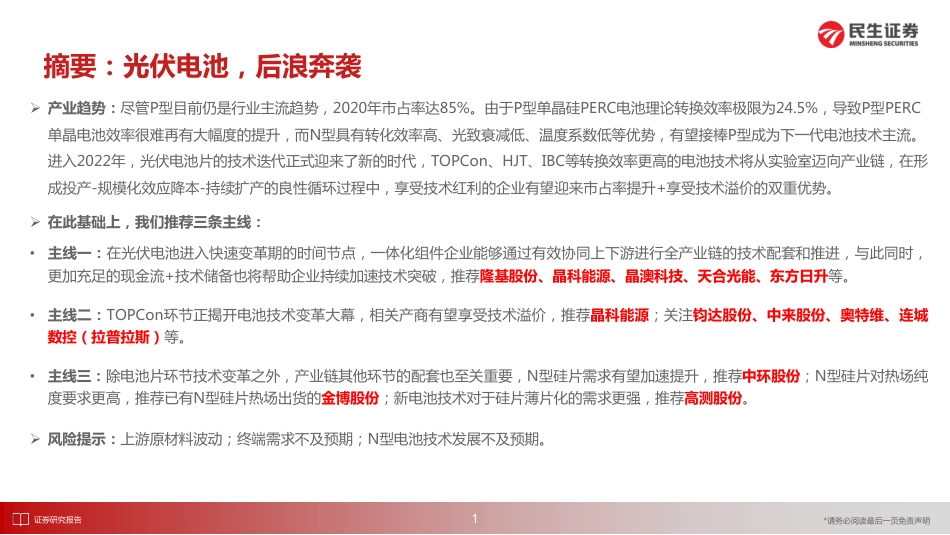 民生证券
MINSHENG SECURITIES

摘要：光伏电池，后浪奔袭

➢ 产业趋势：尽管P型目前仍是行业主流趋势，2020年市占率达85%。由于P型单晶硅PERC电池理论转换效率极限为24.5%，导致P型PERC单晶电池效率很难再有大幅度的提升，而N型具有转化效率高、光致衰减低、温度系数低等优势，有望接棒P型成为下一代电池技术主流。进入2022年，光伏电池片的技术迭代正式迎来了新的时代，TOPCon、HJT、IBC等转换效率更高的电池技术将从实验室迈向产业链，在形成投产-规模化效应降本-持续扩产的良性循环过程中，享受技术红利的企业有望迎来市占率提升+享受技术溢价的双重优势。

➢ 在此基础上，我们推荐三条主线：

• 主线一：在光伏电池进入快速变革期的时间节点，一体化组件企业能够通过有效协同上下游进行全产业链的技术配套和推进，与此同时，更加充足的现金流+技术储备也将帮助企业持续加速技术突破，推荐隆基股份、晶科能源、晶澳科技、天合光能、东方日升等。

• 主线二：TOPCon环节正揭开电池技术变革大幕，相关产商有望享受技术溢价，推荐晶科能源；关注钧达股份、中来股份、奥特维、连城数控（拉普拉斯）等。

• 主线三：除电池片环节技术变革之外，产业链其他环节的配套也至关重要，N型硅片需求有望加速提升，推荐中环股份；N型硅片对热场纯度要求更高，推荐已有N型硅片热场出货的金博股份；新电池技术对于硅片薄片化的需求更强，推荐高测股份。

➢ 风险提示：上游原材料波动；终端需求不及预期；N型电池技术发展不及预期。

证券研究报告

1

*请务必阅读最后一页免责声明